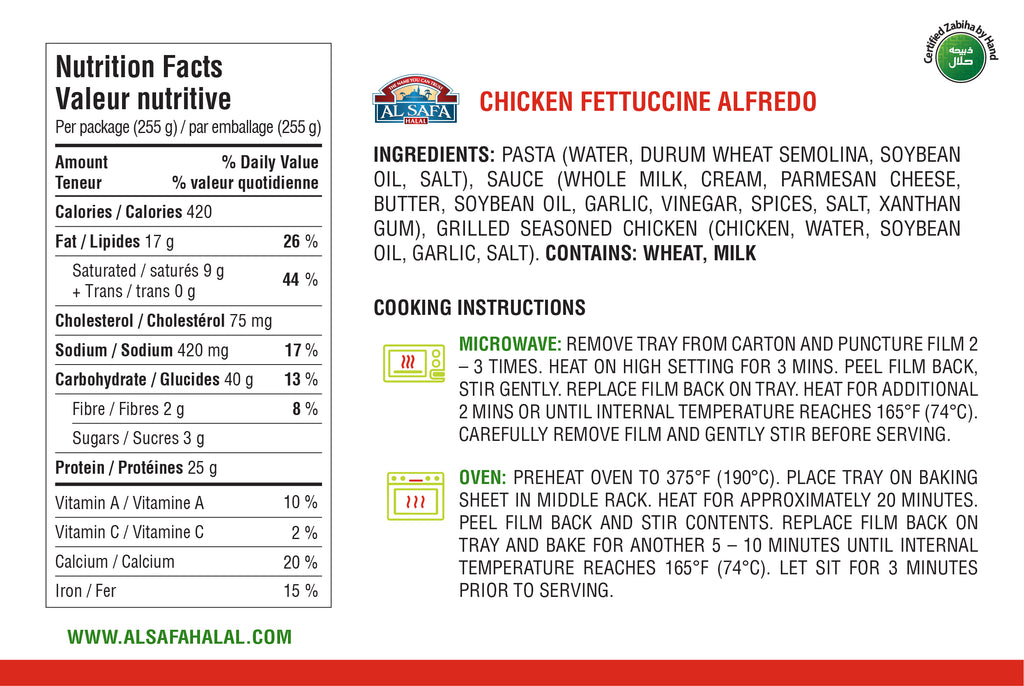 Nutrition Facts
Valeur nutritive
Per package (255 g) / par emballage (255 g)

| Amount Teneur | % Daily Value % valeur quotidienne |
|---|---|
| Calories / Calories 420 | |
| Fat / Lipides 17 g | 26 % |
| Saturated / saturés 9 g + Trans / trans 0 g | 44 % |
| Cholesterol / Cholestérol 75 mg | |
| Sodium / Sodium 420 mg | 17 % |
| Carbohydrate / Glucides 40 g | 13 % |
| Fibre / Fibres 2 g | 8 % |
| Sugars / Sucres 3 g | |
| Protein / Protéines 25 g | |
| Vitamin A / Vitamine A | 10 % |
| Vitamin C / Vitamine C | 2 % |
| Calcium / Calcium | 20 % |
| Iron / Fer | 15 % |

WWW.ALSAFAHALAL.COM

THE NAME YOU CAN TRUST
AL SAFA
HALAL

CHICKEN FETTUCCINE ALFREDO

Certified Zabiha by Hand
ذبيحة
حلال

INGREDIENTS: PASTA (WATER, DURUM WHEAT SEMOLINA, SOYBEAN OIL, SALT), SAUCE (WHOLE MILK, CREAM, PARMESAN CHEESE, BUTTER, SOYBEAN OIL, GARLIC, VINEGAR, SPICES, SALT, XANTHAN GUM), GRILLED SEASONED CHICKEN (CHICKEN, WATER, SOYBEAN OIL, GARLIC, SALT). CONTAINS: WHEAT, MILK

COOKING INSTRUCTIONS

MICROWAVE: REMOVE TRAY FROM CARTON AND PUNCTURE FILM 2 – 3 TIMES. HEAT ON HIGH SETTING FOR 3 MINS. PEEL FILM BACK, STIR GENTLY. REPLACE FILM BACK ON TRAY. HEAT FOR ADDITIONAL 2 MINS OR UNTIL INTERNAL TEMPERATURE REACHES 165°F (74°C). CAREFULLY REMOVE FILM AND GENTLY STIR BEFORE SERVING.

OVEN: PREHEAT OVEN TO 375°F (190°C). PLACE TRAY ON BAKING SHEET IN MIDDLE RACK. HEAT FOR APPROXIMATELY 20 MINUTES. PEEL FILM BACK AND STIR CONTENTS. REPLACE FILM BACK ON TRAY AND BAKE FOR ANOTHER 5 – 10 MINUTES UNTIL INTERNAL TEMPERATURE REACHES 165°F (74°C). LET SIT FOR 3 MINUTES PRIOR TO SERVING.